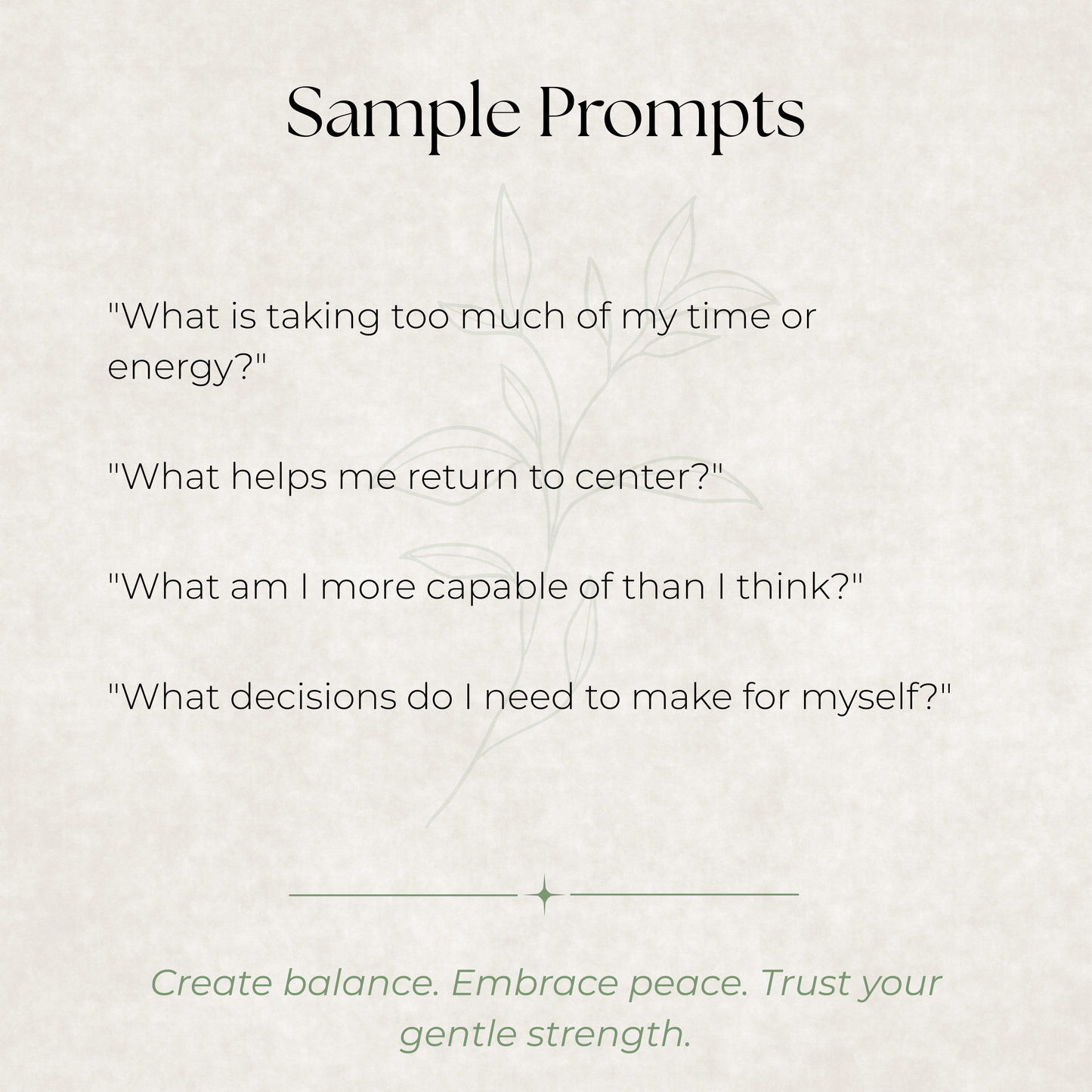 Sample Prompts

"What is taking too much of my time or energy?"

"What helps me return to center?"

"What am I more capable of than I think?"

"What decisions do I need to make for myself?"

Create balance. Embrace peace. Trust your gentle strength.